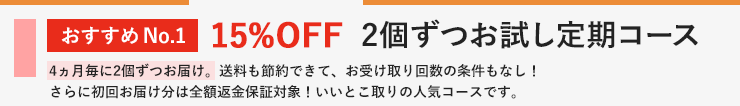 おすすめ No.1 15%OFF 2個ずつお試し定期コース

4ヵ月毎に2個ずつお届け。送料も節約できて、お受け取り回数の条件もなし！
さらに初回お届け分は全額返金保証対象！いいとこ取りの人気コースです。